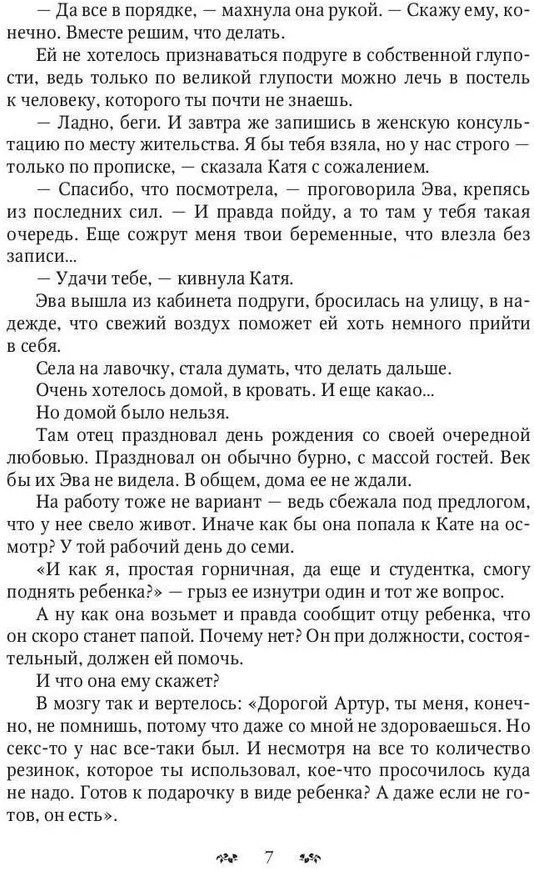 — Да все в порядке, — махнула она рукой. — Скажу ему, конечно. Вместе решим, что делать.

Ей не хотелось признаваться подруге в собственной глупости, ведь только по великой глупости можно лечь в постель к человеку, которого ты почти не знаешь.

— Ладно, беги. И завтра же запишись в женскую консультацию по месту жительства. Я бы тебя взяла, но у нас строго — только по прописке, — сказала Катя с сожалением.

— Спасибо, что посмотрела, — проговорила Эва, крепясь из последних сил. — И правда пойду, а то там у тебя такая очередь. Еще сожрут меня твои беременные, что влезла без записи...

— Удачи тебе, — кивнула Катя.

Эва вышла из кабинета подруги, бросилась на улицу, в надежде, что свежий воздух поможет ей хоть немного прийти в себя.

Села на лавочку, стала думать, что делать дальше.

Очень хотелось домой, в кровать. И еще какао...

Но домой было нельзя.

Там отец праздновал день рождения со своей очередной любовью. Праздновал он обычно бурно, с массой гостей. Век бы их Эва не видела. В общем, дома ее не ждали.

На работу тоже не вариант — ведь сбежала под предлогом, что у нее свело живот. Иначе как бы она попала к Кате на осмотр? У той рабочий день до семи.

«И как я, простая горничная, да еще и студентка, смогу поднять ребенка?» — грыз ее изнутри один и тот же вопрос.

А ну как она возьмет и правда сообщит отцу ребенка, что он скоро станет папой. Почему нет? Он при должности, состоятельный, должен ей помочь.

И что она ему скажет?

В мозгу так и вертелось: «Дорогой Артур, ты меня, конечно, не помнишь, потому что даже со мной не здороваешься. Но секс-то у нас все-таки был. И несмотря на все то количество резинок, которое ты использовал, кое-что просочилось куда не надо. Готов к подарочку в виде ребенка? А даже если не готов, он есть».

7